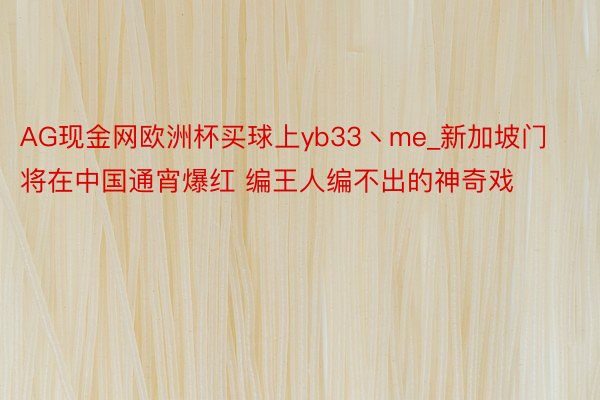 AG现金网欧洲杯买球上yb33丶me_新加坡门将在中国通宵爆红 编王人编不出的神奇戏